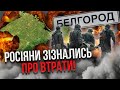 БЕЛГОРОД

РОСІЯНИ ЗІЗНАЛИСЬ ПРО ВТРАТИ!